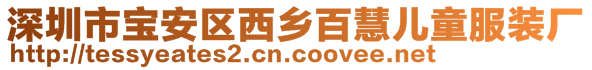 深圳市宝安区西乡百慧儿童服装厂
http://tessyeates2.cn.coovee.net